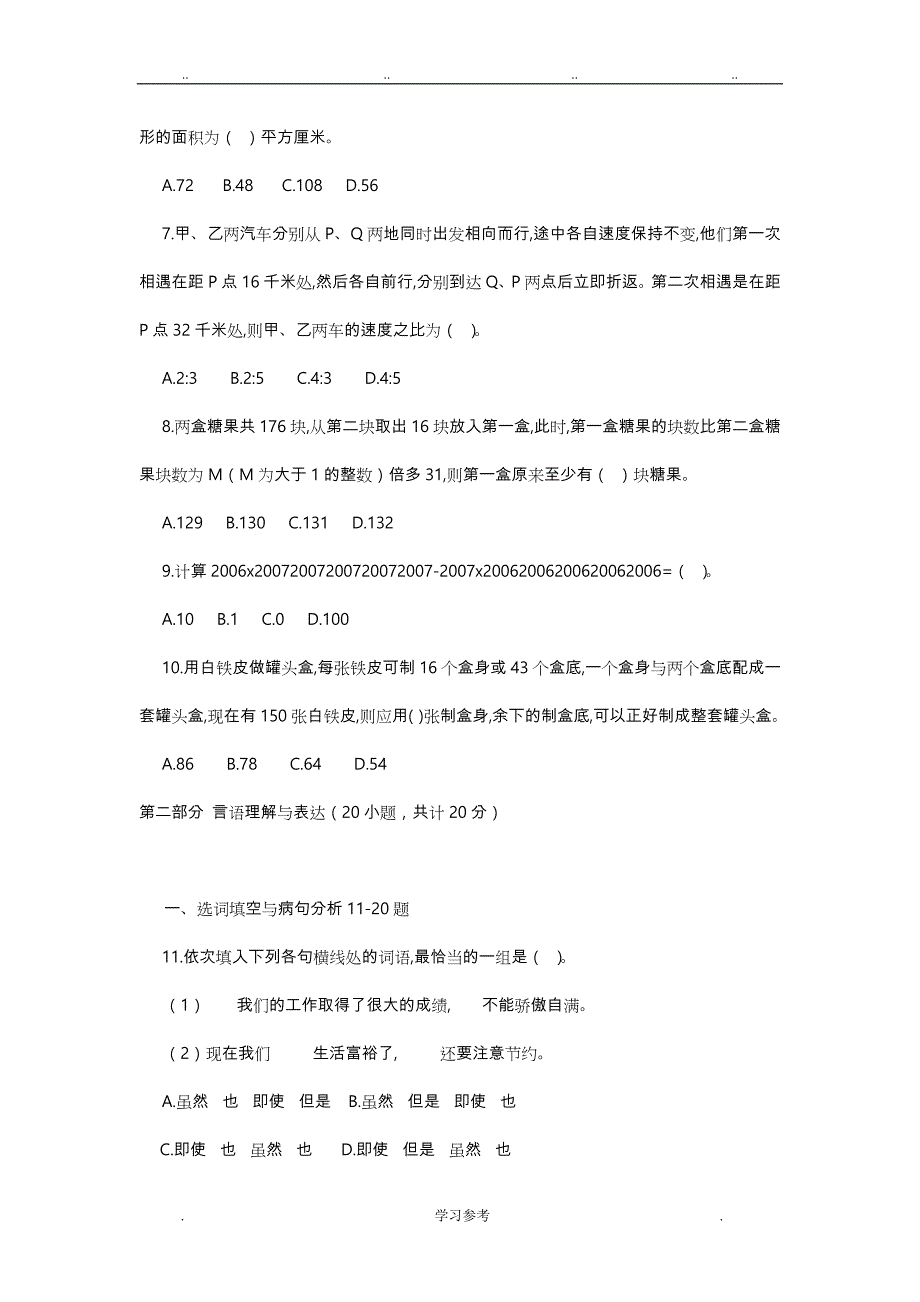 .. .. .. ..

形的面积为（ ）平方厘米。

A.72 B.48 C.108 D.56

7.甲、乙两汽车分别从 P、Q 两地同时出发相向而行,途中各自速度保持不变,他们第一次相遇在距 P 点 16 千米处,然后各自前行,分别到达 Q、P 两点后立即折返。第二次相遇是在距 P 点 32 千米处,则甲、乙两车的速度之比为（ ）。

A.2:3 B.2:5 C.4:3 D.4:5

8.两盒糖果共 176 块,从第二块取出 16 块放入第一盒,此时,第一盒糖果的块数比第二盒糖果块数为 M（M 为大于 1 的整数）倍多 31,则第一盒原来至少有（ ）块糖果。

A.129 B.130 C.131 D.132

9.计算 2006x20072007200720072007-2007x20062006200620062006=（ ）。

A.10 B.1 C.0 D.100

10.用白铁皮做罐头盒,每张铁皮可制 16 个盒身或 43 个盒底,一个盒身与两个盒底配成一套罐头盒,现在有 150 张白铁皮,则应用( )张制盒身,余下的制盒底,可以正好制成整套罐头盒。

A.86 B.78 C.64 D.54

第二部分 言语理解与表达（20 小题，共计 20 分）

一、选词填空与病句分析 11-20 题

11.依次填入下列各句横线处的词语,最恰当的一组是（ ）。

（1） 我们的工作取得了很大的成绩, 不能骄傲自满。

（2）现在我们 生活富裕了, 还要注意节约。

A.虽然 也 即使 但是 B.虽然 但是 即使 也

C.即使 也 虽然 也 D.即使 但是 虽然 也

. 学习参考 .